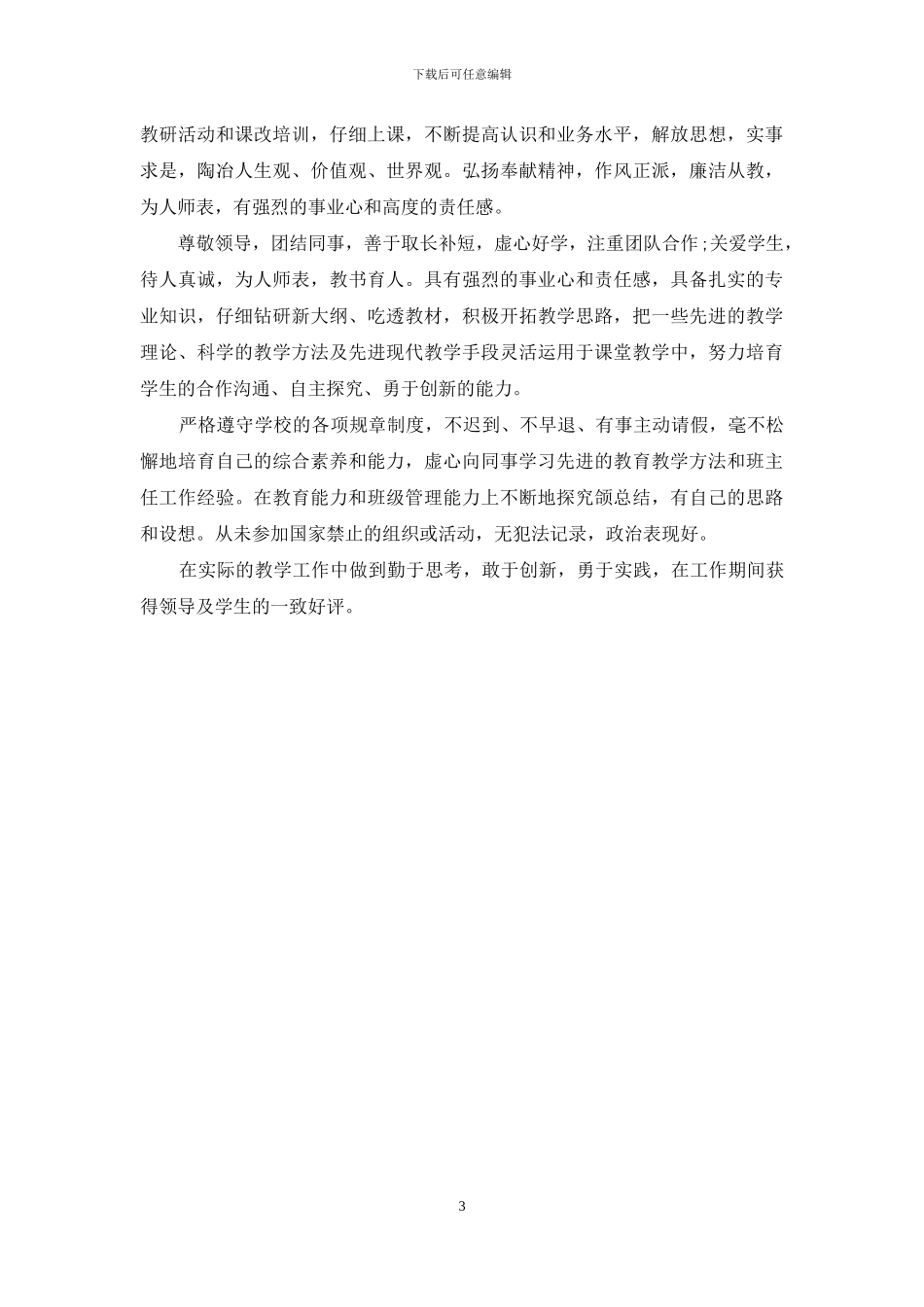 下载后可任意编辑

教研活动和课改培训，仔细上课，不断提高认识和业务水平，解放思想，实事求是，陶冶人生观、价值观、世界观。弘扬奉献精神，作风正派，廉洁从教，为人师表，有强烈的事业心和高度的责任感。

尊敬领导，团结同事，善于取长补短，虚心好学，注重团队合作;关爱学生，待人真诚，为人师表，教书育人。具有强烈的事业心和责任感，具备扎实的专业知识，仔细钻研新大纲、吃透教材，积极开拓教学思路，把一些先进的教学理论、科学的教学方法及先进现代教学手段灵活运用于课堂教学中，努力培育学生的合作沟通、自主探究、勇于创新的能力。

严格遵守学校的各项规章制度，不迟到、不早退、有事主动请假，毫不松懈地培育自己的综合素养和能力，虚心向同事学习先进的教育教学方法和班主任工作经验。在教育能力和班级管理能力上不断地探究颌总结，有自己的思路和设想。从未参加国家禁止的组织或活动，无犯法记录，政治表现好。

在实际的教学工作中做到勤于思考，敢于创新，勇于实践，在工作期间获得领导及学生的一致好评。

3